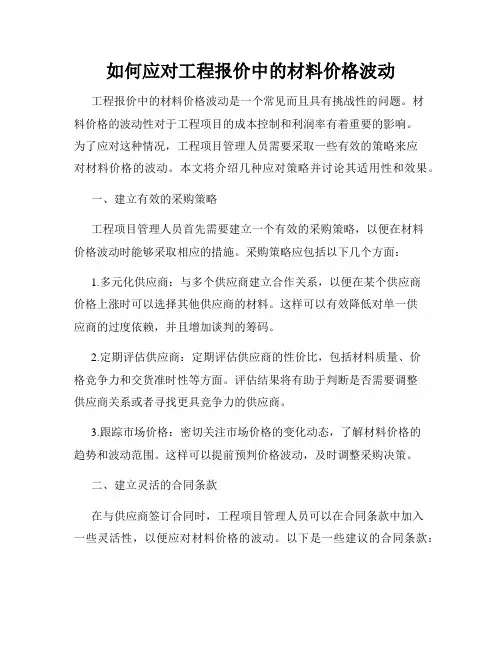 如何应对工程报价中的材料价格波动

工程报价中的材料价格波动是一个常见而且具有挑战性的问题。材料价格的波动性对于工程项目的成本控制和利润率有着重要的影响。为了应对这种情况，工程项目管理人员需要采取一些有效的策略来应对材料价格的波动。本文将介绍几种应对策略并讨论其适用性和效果。

一、建立有效的采购策略

工程项目管理人员首先需要建立一个有效的采购策略，以便在材料价格波动时能够采取相应的措施。采购策略应包括以下几个方面：

1.多元化供应商：与多个供应商建立合作关系，以便在某个供应商价格上涨时可以选择其他供应商的材料。这样可以有效降低对单一供应商的过度依赖，并且增加谈判的筹码。

2.定期评估供应商：定期评估供应商的性价比，包括材料质量、价格竞争力和交货准时性等方面。评估结果将有助于判断是否需要调整供应商关系或者寻找更具竞争力的供应商。

3.跟踪市场价格：密切关注市场价格的变化动态，了解材料价格的趋势和波动范围。这样可以提前预判价格波动，及时调整采购决策。

二、建立灵活的合同条款

在与供应商签订合同时，工程项目管理人员可以在合同条款中加入一些灵活性，以便应对材料价格的波动。以下是一些建议的合同条款：